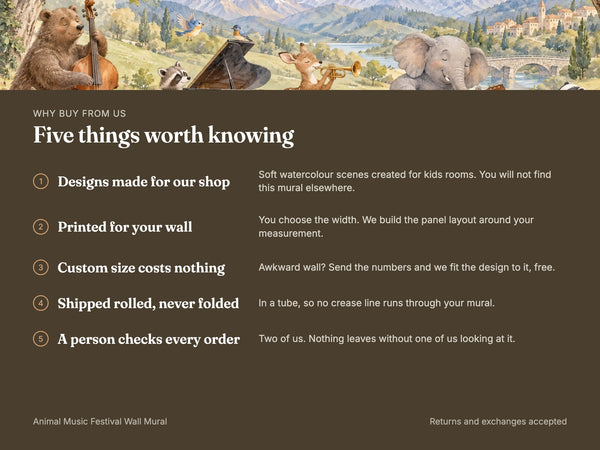 WHY BUY FROM US

Five things worth knowing

1 Designs made for our shop

Soft watercolour scenes created for kids rooms. You will not find this mural elsewhere.

2 Printed for your wall

You choose the width. We build the panel layout around your measurement.

3 Custom size costs nothing

Awkward wall? Send the numbers and we fit the design to it, free.

4 Shipped rolled, never folded

In a tube, so no crease line runs through your mural.

5 A person checks every order

Two of us. Nothing leaves without one of us looking at it.

Animal Music Festival Wall Mural

Returns and exchanges accepted